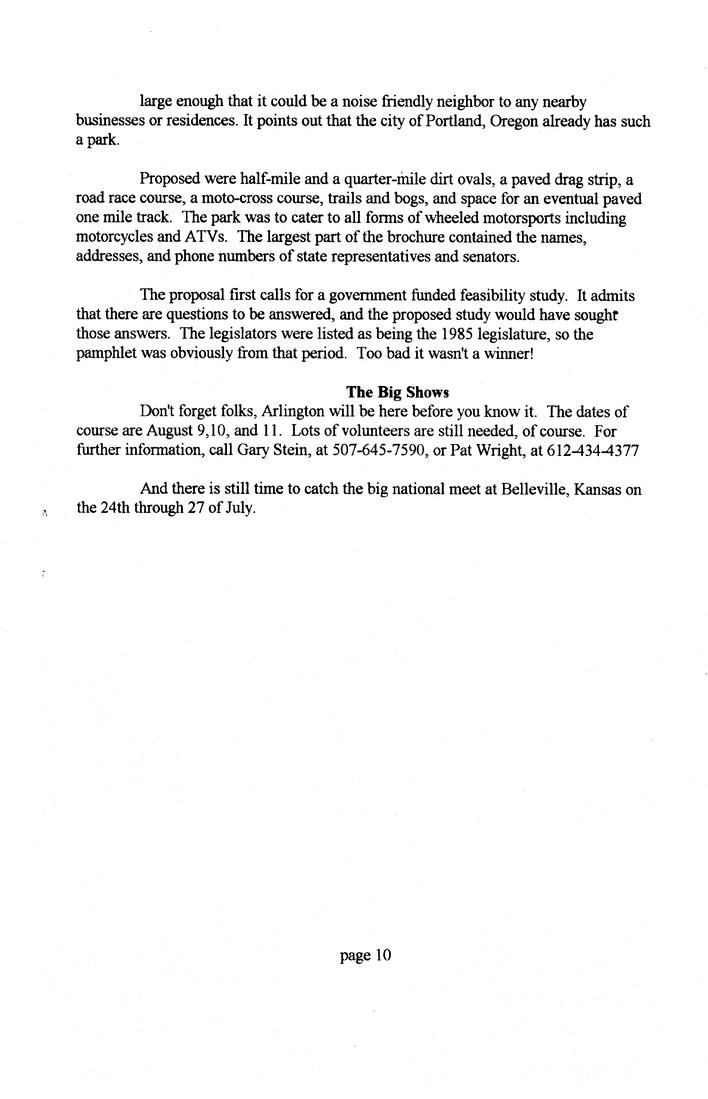 large enough that it could be a noise friendly neighbor to any nearby businesses or residences. It points out that the city of Portland, Oregon already has such a park.

Proposed were half-mile and a quarter-mile dirt ovals, a paved drag strip, a road race course, a moto-cross course, trails and bogs, and space for an eventual paved one mile track. The park was to cater to all forms of wheeled motorsports including motorcycles and ATVs. The largest part of the brochure contained the names, addresses, and phone numbers of state representatives and senators.

The proposal first calls for a government funded feasibility study. It admits that there are questions to be answered, and the proposed study would have sought those answers. The legislators were listed as being the 1985 legislature, so the pamphlet was obviously from that period. Too bad it wasn't a winner!

The Big Shows

Don't forget folks, Arlington will be here before you know it. The dates of course are August 9,10, and 11. Lots of volunteers are still needed, of course. For further information, call Gary Stein, at 507-645-7590, or Pat Wright, at 612-434-4377

And there is still time to catch the big national meet at Belleville, Kansas on the 24th through 27 of July.

page 10